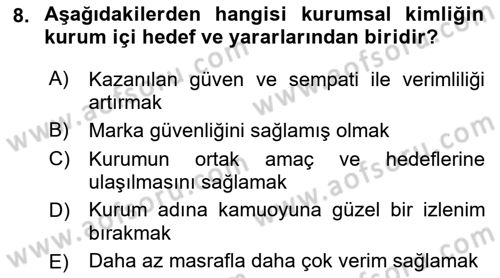 8. Aşağıdakilerden hangisi kurumsal kimliğin kurum içi hedef ve yararlarından biridir?

A) Kazanılan güven ve sempati ile verimliliği artırmak

B) Marka güvenliğini sağlamış olmak

C) Kurumun ortak amaç ve hedeflerine ulaşılmasını sağlamak

D) Kurum adına kamuoyuna güzel bir izlenim bırakmak

E) Daha az masrafla daha çok verim sağlamak

www.aofsoru.com